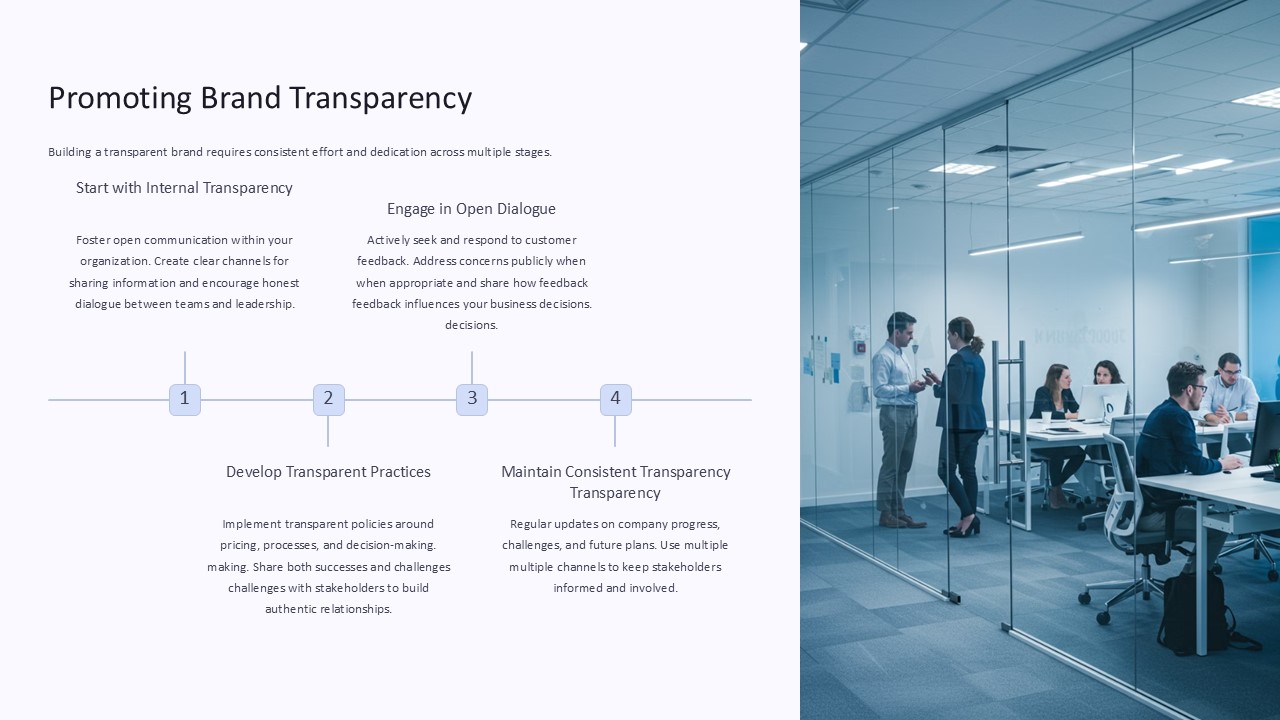 Promoting Brand Transparency

Building a transparent brand requires consistent effort and dedication across multiple stages.

Start with Internal Transparency

Foster open communication within your organization. Create clear channels for sharing information and encourage honest dialogue between teams and leadership.

Engage in Open Dialogue

Actively seek and respond to customer feedback. Address concerns publicly when when appropriate and share how feedback feedback influences your business decisions. decisions.

1

2

3

4

Develop Transparent Practices

Implement transparent policies around pricing, processes, and decision-making. making. Share both successes and challenges challenges with stakeholders to build authentic relationships.

Maintain Consistent Transparency Transparency

Regular updates on company progress, challenges, and future plans. Use multiple multiple channels to keep stakeholders informed and involved.